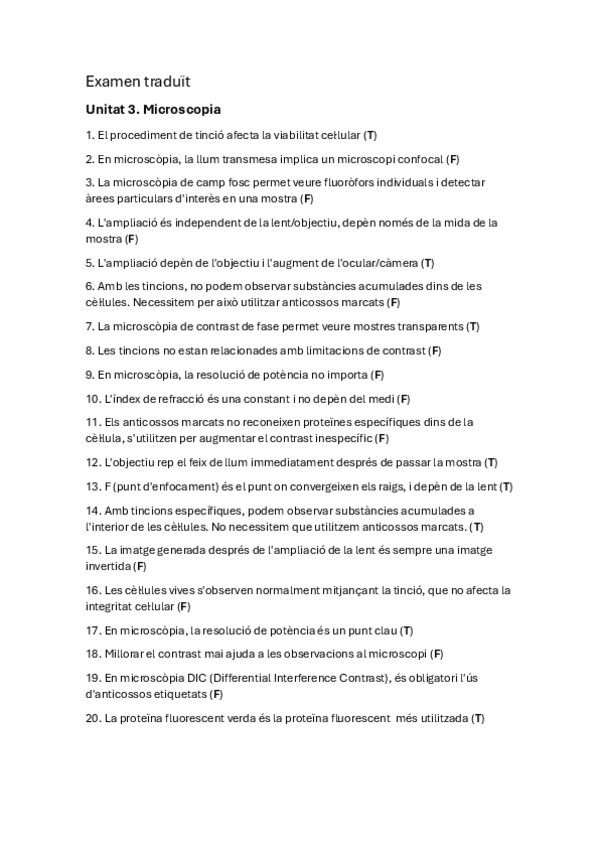 Examen traduït

Unitat 3. Microscopia

1. El procediment de tinció afecta la viabilitat cel·lular (T)

2. En microscòpia, la llum transmesa implica un microscopi confocal (F)

3. La microscòpia de camp fosc permet veure fluoròfors individuals i detectar àrees particulars d'interès en una mostra (F)

4. L'ampliació és independent de la lent/objectiu, depèn només de la mida de la mostra (F)

5. L'ampliació depèn de l'objectiu i l'augment de l'ocular/càmera (T)

6. Amb les tincions, no podem observar substàncies acumulades dins de les cèl·lules. Necessitem per això utilitzar anticossos marcats (F)

7. La microscòpia de contrast de fase permet veure mostres transparents (T)

8. Les tincions no estan relacionades amb limitacions de contrast (F)

9. En microscòpia, la resolució de potència no importa (F)

10. L'índex de refracció és una constant i no depèn del medi (F)

11. Els anticossos marcats no reconeixen proteïnes específiques dins de la cèl·lula, s'utilitzen per augmentar el contrast inespecífic (F)

12. L'objectiu rep el feix de llum immediatament després de passar la mostra (T)

13. F (punt d'enfocament) és el punt on convergeixen els raigs, i depèn de la lent (T)

14. Amb tincions específiques, podem observar substàncies acumulades a l'interior de les cèl·lules. No necessitem que utilitzem anticossos marcats. (T)

15. La imatge generada després de l'ampliació de la lent és sempre una imatge invertida (F)

16. Les cèl·lules vives s'observen normalment mitjançant la tinció, que no afecta la integritat cel·lular (F)

17. En microscòpia, la resolució de potència és un punt clau (T)

18. Millorar el contrast mai ajuda a les observacions al microscopi (F)

19. En microscòpia DIC (Differential Interference Contrast), és obligatori l'ús d'anticossos etiquetats (F)

20. La proteïna fluorescent verda és la proteïna fluorescent més utilitzada (T)